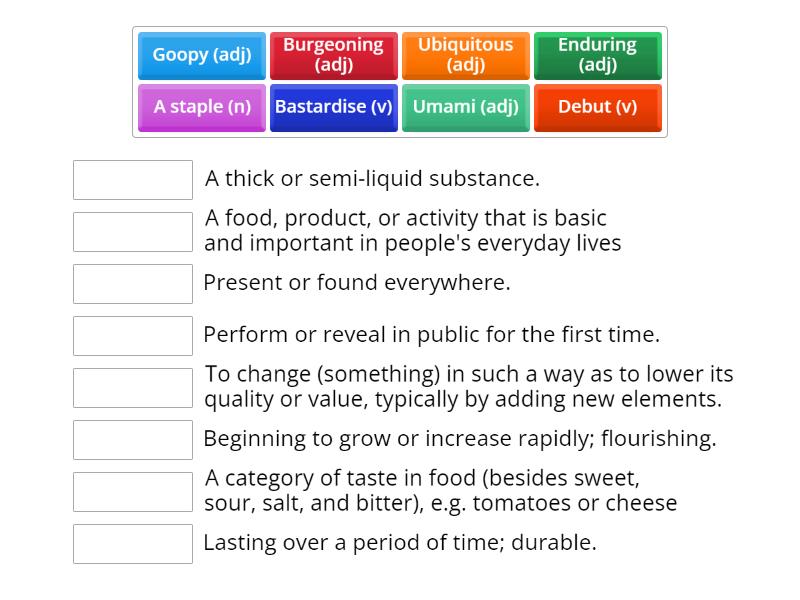 Goopy (adj)
Burgeoning (adj)
Ubiquitous (adj)
Enduring (adj)
A staple (n)
Bastardise (v)
Umami (adj)
Debut (v)

A thick or semi-liquid substance.

A food, product, or activity that is basic and important in people's everyday lives

Present or found everywhere.

Perform or reveal in public for the first time.

To change (something) in such a way as to lower its quality or value, typically by adding new elements.

Beginning to grow or increase rapidly; flourishing.

A category of taste in food (besides sweet, sour, salt, and bitter), e.g. tomatoes or cheese

Lasting over a period of time; durable.